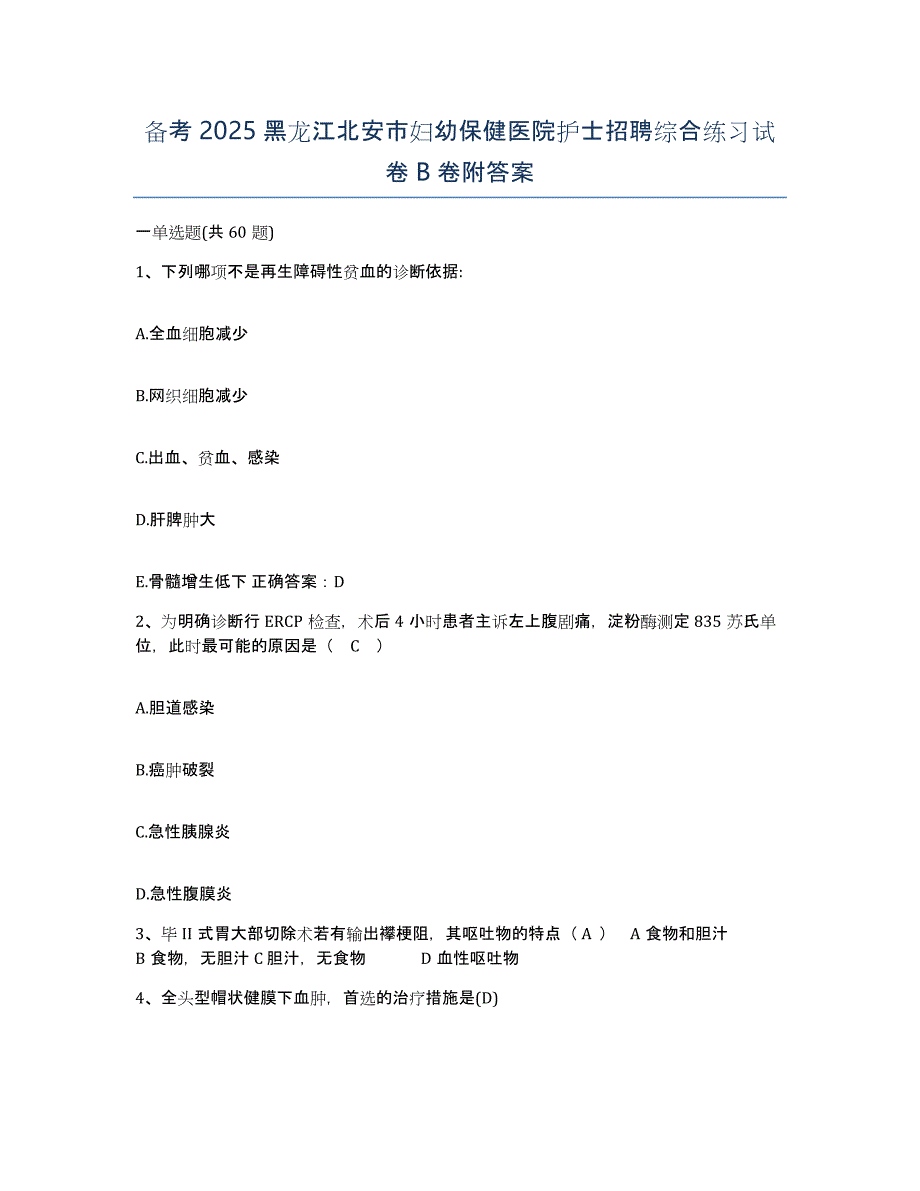 备考 2025 黑龙江北安市妇幼保健医院护士招聘综合练习试卷 B 卷附答案

一单选题(共 60 题)

1、下列哪项不是再生障碍性贫血的诊断依据:

A.全血细胞减少

B.网织细胞减少

C.出血、贫血、感染

D.肝脾肿大

E.骨髓增生低下 正确答案：D

2、为明确诊断行 ERCP 检查，术后 4 小时患者主诉左上腹剧痛，淀粉酶测定 835 苏氏单位，此时最可能的原因是（ C ）

A.胆道感染

B.癌肿破裂

C.急性胰腺炎

D.急性腹膜炎

3、毕 II 式胃大部切除术若有输出襻梗阻，其呕吐物的特点（ A ） A 食物和胆汁 B 食物，无胆汁 C 胆汁，无食物 D 血性呕吐物

4、全头型帽状健膜下血肿，首选的治疗措施是(D)